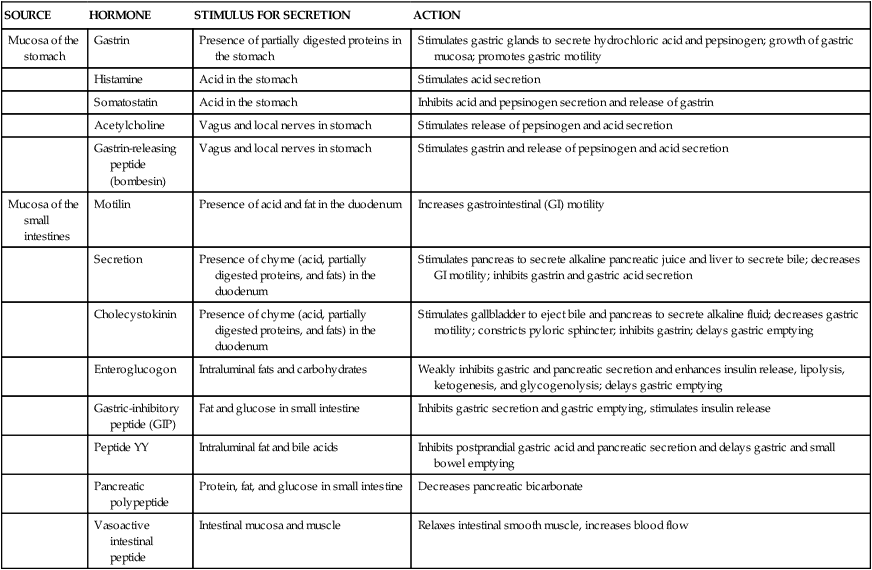 | SOURCE | HORMONE | STIMULUS FOR SECRETION | ACTION |
|---|---|---|---|
| Mucosa of the stomach | Gastrin | Presence of partially digested proteins in the stomach | Stimulates gastric glands to secrete hydrochloric acid and pepsinogen; growth of gastric mucosa; promotes gastric motility |
| | Histamine | Acid in the stomach | Stimulates acid secretion |
| | Somatostatin | Acid in the stomach | Inhibits acid and pepsinogen secretion and release of gastrin |
| | Acetylcholine | Vagus and local nerves in stomach | Stimulates release of pepsinogen and acid secretion |
| | Gastrin-releasing peptide (bombesin) | Vagus and local nerves in stomach | Stimulates gastrin and release of pepsinogen and acid secretion |
| Mucosa of the small intestines | Motilin | Presence of acid and fat in the duodenum | Increases gastrointestinal (GI) motility |
| | Secretion | Presence of chyme (acid, partially digested proteins, and fats) in the duodenum | Stimulates pancreas to secrete alkaline pancreatic juice and liver to secrete bile; decreases GI motility; inhibits gastrin and gastric acid secretion |
| | Cholecystokinin | Presence of chyme (acid, partially digested proteins, and fats) in the duodenum | Stimulates gallbladder to eject bile and pancreas to secrete alkaline fluid; decreases gastric motility; constricts pyloric sphincter; inhibits gastrin; delays gastric emptying |
| | Enteroglucogon | Intraluminal fats and carbohydrates | Weakly inhibits gastric and pancreatic secretion and enhances insulin release, lipolysis, ketogenesis, and glycogenolysis; delays gastric emptying |
| | Gastric-inhibitory peptide (GIP) | Fat and glucose in small intestine | Inhibits gastric secretion and gastric emptying, stimulates insulin release |
| | Peptide YY | Intraluminal fat and bile acids | Inhibits postprandial gastric acid and pancreatic secretion and delays gastric and small bowel emptying |
| | Pancreatic polypeptide | Protein, fat, and glucose in small intestine | Decreases pancreatic bicarbonate |
| | Vasoactive intestinal peptide | Intestinal mucosa and muscle | Relaxes intestinal smooth muscle, increases blood flow |